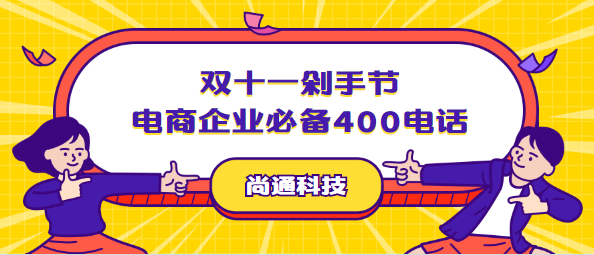 双十一剁手节
电商企业必备400电话

尚通科技